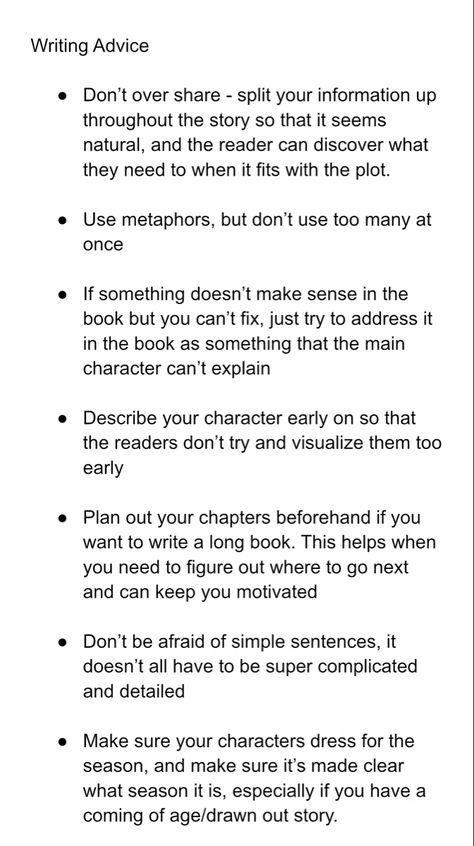 Writing Advice

- Don't over share - split your information up throughout the story so that it seems natural, and the reader can discover what they need to when it fits with the plot.

- Use metaphors, but don't use too many at once

- If something doesn't make sense in the book but you can't fix, just try to address it in the book as something that the main character can't explain

- Describe your character early on so that the readers don't try and visualize them too early

- Plan out your chapters beforehand if you want to write a long book. This helps when you need to figure out where to go next and can keep you motivated

- Don't be afraid of simple sentences, it doesn't all have to be super complicated and detailed

- Make sure your characters dress for the season, and make sure it's made clear what season it is, especially if you have a coming of age/drawn out story.